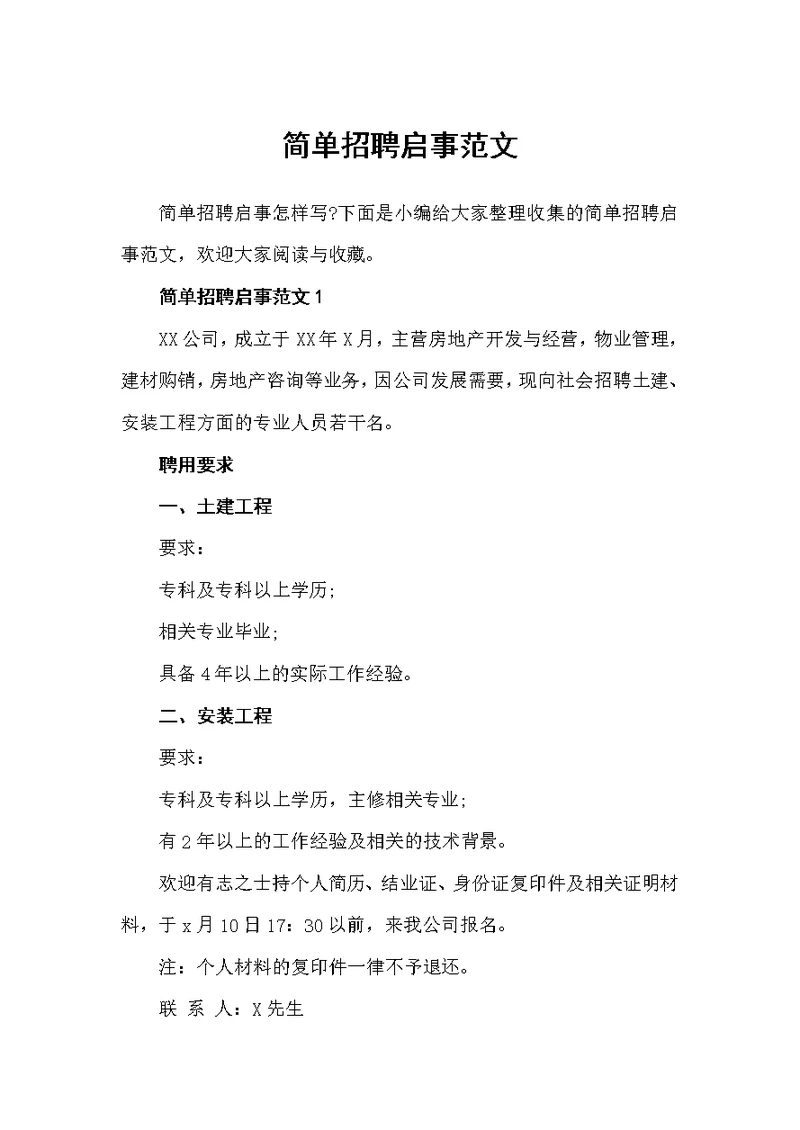 简单招聘启事范文

简单招聘启事怎样写?下面是小编给大家整理收集的简单招聘启事范文，欢迎大家阅读与收藏。

简单招聘启事范文1

XX公司，成立于XX年X月，主营房地产开发与经营，物业管理，建材购销，房地产咨询等业务，因公司发展需要，现向社会招聘土建、安装工程方面的专业人员若干名。

聘用要求

一、土建工程

要求：

专科及专科以上学历;

相关专业毕业;

具备4年以上的实际工作经验。

二、安装工程

要求：

专科及专科以上学历，主修相关专业;

有2年以上的工作经验及相关的技术背景。

欢迎有志之士持个人简历、结业证、身份证复印件及相关证明材料，于x月10日17：30以前，来我公司报名。

注：个人材料的复印件一律不予退还。

联 系 人：X先生